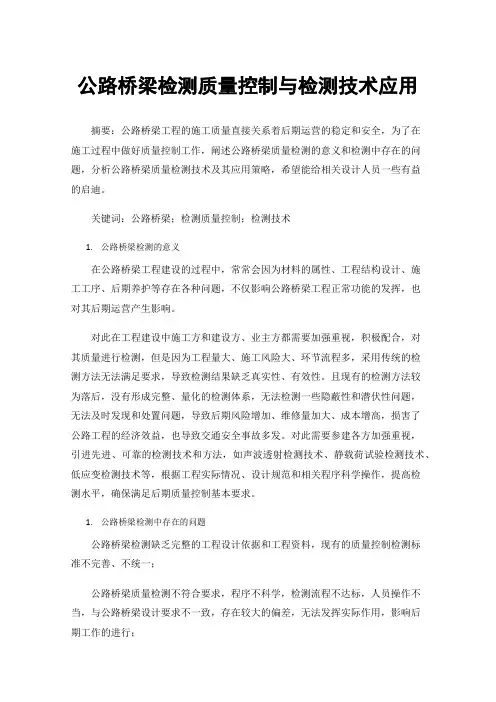 公路桥梁检测质量控制与检测技术应用

摘要：公路桥梁工程的施工质量直接关系着后期运营的稳定和安全，为了在施工过程中做好质量控制工作，阐述公路桥梁质量检测的意义和检测中存在的问题，分析公路桥梁质量检测技术及其应用策略，希望能给相关设计人员一些有益的启迪。

关键词：公路桥梁；检测质量控制；检测技术

1. 公路桥梁检测的意义

在公路桥梁工程建设的过程中，常常会因为材料的属性、工程结构设计、施工工序、后期养护等存在各种问题，不仅影响公路桥梁工程正常功能的发挥，也对其后期运营产生影响。

对此在工程建设中施工方和建设方、业主方都需要加强重视，积极配合，对其质量进行检测，但是因为工程量大、施工风险大、环节流程多，采用传统的检测方法无法满足要求，导致检测结果缺乏真实性、有效性。且现有的检测方法较为落后，没有形成完整、量化的检测体系，无法检测一些隐蔽性和潜伏性问题，无法及时发现和处置问题，导致后期风险增加、维修量加大、成本增高，损害了公路工程的经济效益，也导致交通安全事故多发。对此需要参建各方加强重视，引进先进、可靠的检测技术和方法，如声波透射检测技术、静载荷试验检测技术、低应变检测技术等，根据工程实际情况、设计规范和相关程序科学操作，提高检测水平，确保满足后期质量控制基本要求。

1. 公路桥梁检测中存在的问题

公路桥梁检测缺乏完整的工程设计依据和工程资料，现有的质量控制检测标准不完善、不统一；

公路桥梁质量检测不符合要求，程序不科学，检测流程不达标，人员操作不当，与公路桥梁设计要求不一致，存在较大的偏差，无法发挥实际作用，影响后期工作的进行；